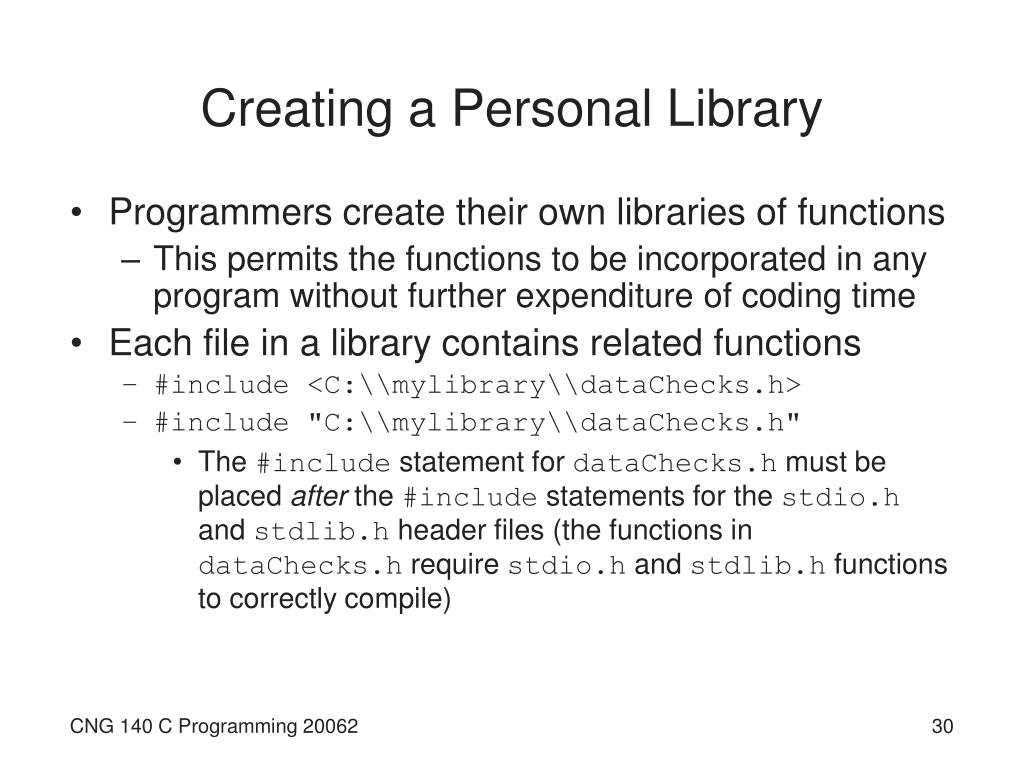 Creating a Personal Library

• Programmers create their own libraries of functions
– This permits the functions to be incorporated in any program without further expenditure of coding time

• Each file in a library contains related functions
– #include <C:\\mylibrary\\dataChecks.h>
– #include "C:\\mylibrary\\dataChecks.h"
• The #include statement for dataChecks.h must be placed after the #include statements for the stdio.h and stdlib.h header files (the functions in dataChecks.h require stdio.h and stdlib.h functions to correctly compile)

CNG 140 C Programming 20062

30